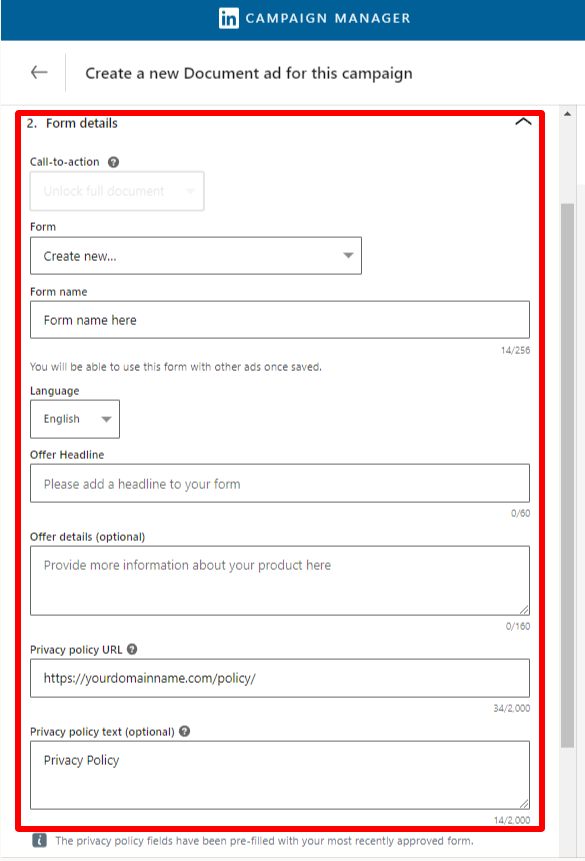 in CAMPAIGN MANAGER

Create a new Document ad for this campaign

2. Form details

Call-to-action

Unlock full document

Form

Create new...

Form name

Form name here

14/256

You will be able to use this form with other ads once saved.

Language

English

Offer Headline

Please add a headline to your form

0/60

Offer details (optional)

Provide more information about your product here

0/160

Privacy policy URL

https://yourdomainname.com/policy/

34/2,000

Privacy policy text (optional)

Privacy Policy

14/2,000

The privacy policy fields have been pre-filled with your most recently approved form.